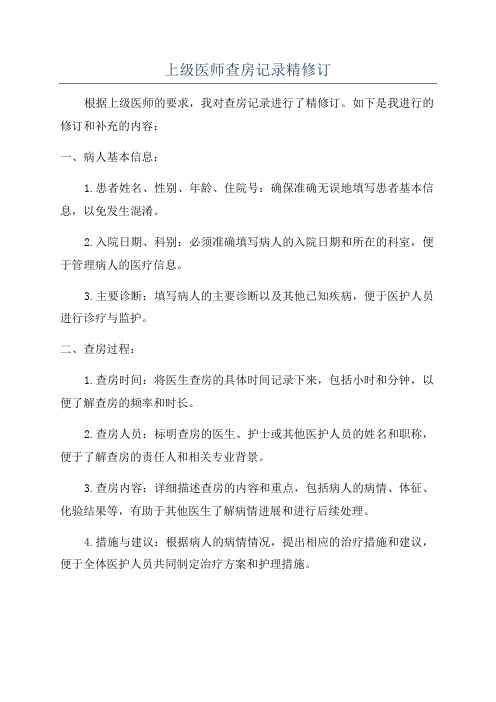 上级医师查房记录精修订

根据上级医师的要求，我对查房记录进行了精修订。如下是我进行的修订和补充的内容：

一、病人基本信息：

1.患者姓名、性别、年龄、住院号：确保准确无误地填写患者基本信息，以免发生混淆。

2.入院日期、科别：必须准确填写病人的入院日期和所在的科室，便于管理病人的医疗信息。

3.主要诊断：填写病人的主要诊断以及其他已知疾病，便于医护人员进行诊疗与监护。

二、查房过程：

1.查房时间：将医生查房的具体时间记录下来，包括小时和分钟，以便了解查房的频率和时长。

2.查房人员：标明查房的医生、护士或其他医护人员的姓名和职称，便于了解查房的责任人和相关专业背景。

3.查房内容：详细描述查房的内容和重点，包括病人的病情、体征、化验结果等，有助于其他医生了解病情进展和进行后续处理。

4.措施与建议：根据病人的病情情况，提出相应的治疗措施和建议，便于全体医护人员共同制定治疗方案和护理措施。